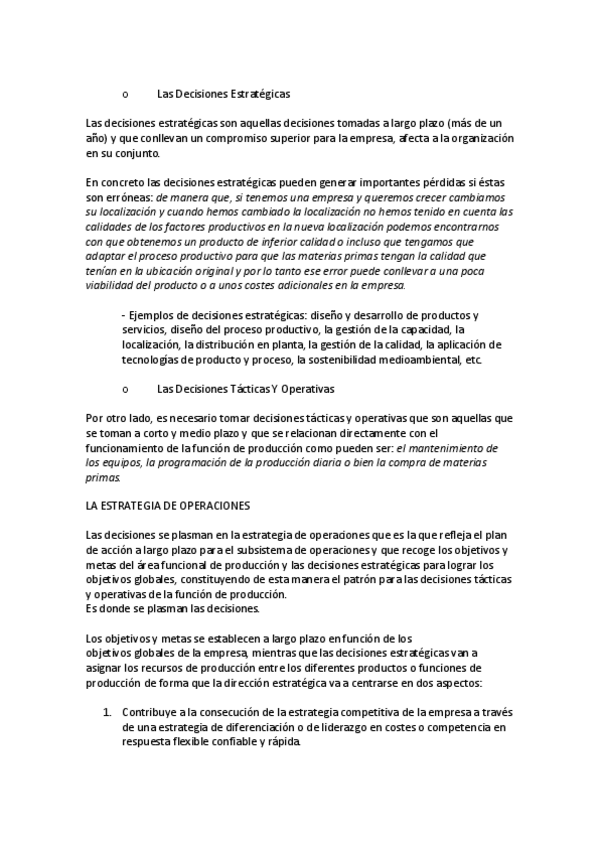 o Las Decisiones Estratégicas

Las decisiones estratégicas son aquellas decisiones tomadas a largo plazo (más de un año) y que conllevan un compromiso superior para la empresa, afecta a la organización en su conjunto.

En concreto las decisiones estratégicas pueden generar importantes pérdidas si éstas son erróneas: de manera que, si tenemos una empresa y queremos crecer cambiamos su localización y cuando hemos cambiado la localización no hemos tenido en cuenta las calidades de los factores productivos en la nueva localización podemos encontrarnos con que obtenemos un producto de inferior calidad o incluso que tengamos que adaptar el proceso productivo para que las materias primas tengan la calidad que tenían en la ubicación original y por lo tanto ese error puede conllevar a una poca viabilidad del producto o a unos costes adicionales en la empresa.

- Ejemplos de decisiones estratégicas: diseño y desarrollo de productos y servicios, diseño del proceso productivo, la gestión de la capacidad, la localización, la distribución en planta, la gestión de la calidad, la aplicación de tecnologías de producto y proceso, la sostenibilidad medioambiental, etc.

o Las Decisiones Tácticas Y Operativas

Por otro lado, es necesario tomar decisiones tácticas y operativas que son aquellas que se toman a corto y medio plazo y que se relacionan directamente con el funcionamiento de la función de producción como pueden ser: el mantenimiento de los equipos, la programación de la producción diaria o bien la compra de materias primas.

LA ESTRATEGIA DE OPERACIONES

Las decisiones se plasman en la estrategia de operaciones que es la que refleja el plan de acción a largo plazo para el subsistema de operaciones y que recoge los objetivos y metas del área funcional de producción y las decisiones estratégicas para lograr los objetivos globales, constituyendo de esta manera el patrón para las decisiones tácticas y operativas de la función de producción.
Es donde se plasman las decisiones.

Los objetivos y metas se establecen a largo plazo en función de los objetivos globales de la empresa, mientras que las decisiones estratégicas van a asignar los recursos de producción entre los diferentes productos o funciones de producción de forma que la dirección estratégica va a centrarse en dos aspectos:

1. Contribuye a la consecución de la estrategia competitiva de la empresa a través de una estrategia de diferenciación o de liderazgo en costes o competencia en respuesta flexible confiable y rápida.